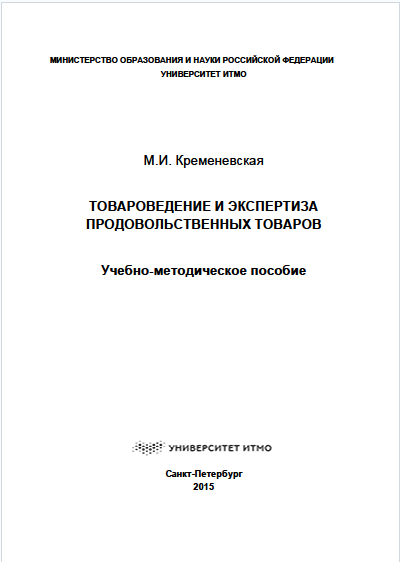 МИНИСТЕРСТВО ОБРАЗОВАНИЯ И НАУКИ РОССИЙСКОЙ ФЕДЕРАЦИИ
УНИВЕРСИТЕТ ИТМО

М.И. Кременевская

ТОВАРОВЕДЕНИЕ И ЭКСПЕРТИЗА ПРОДОВОЛЬСТВЕННЫХ ТОВАРОВ

Учебно-методическое пособие

УНИВЕРСИТЕТ ИТМО

Санкт-Петербург
2015